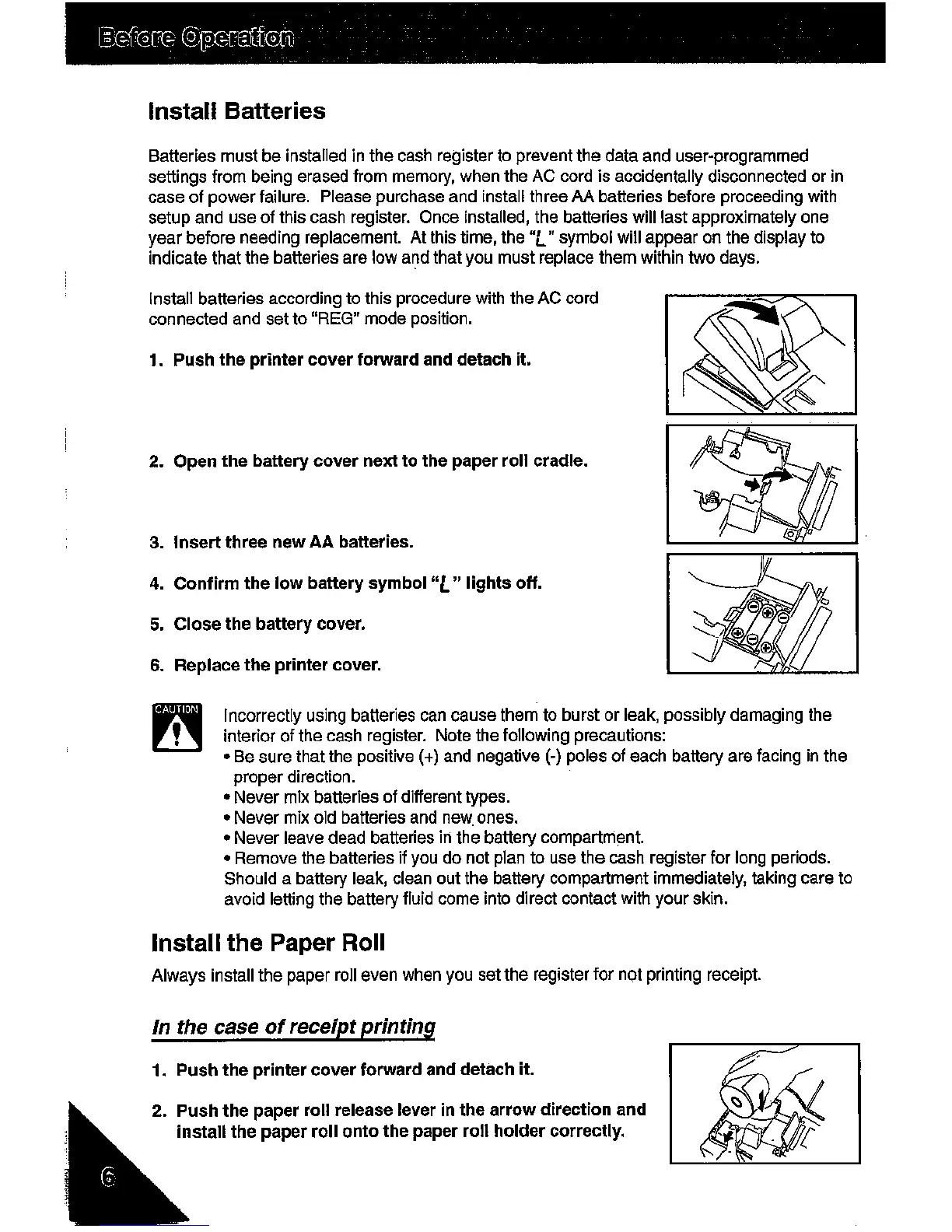 Before Operation

Install Batteries

Batteries must be installed in the cash register to prevent the data and user-programmed settings from being erased from memory, when the AC cord is accidentally disconnected or in case of power failure. Please purchase and install three AA batteries before proceeding with setup and use of this cash register. Once installed, the batteries will last approximately one year before needing replacement. At this time, the "L" symbol will appear on the display to indicate that the batteries are low and that you must replace them within two days.

Install batteries according to this procedure with the AC cord connected and set to "REG" mode position.

1. Push the printer cover forward and detach it.

2. Open the battery cover next to the paper roll cradle.

3. Insert three new AA batteries.

4. Confirm the low battery symbol "L" lights off.

5. Close the battery cover.

6. Replace the printer cover.

CAUTION

Incorrectly using batteries can cause them to burst or leak, possibly damaging the interior of the cash register. Note the following precautions:
• Be sure that the positive (+) and negative (-) poles of each battery are facing in the proper direction.
• Never mix batteries of different types.
• Never mix old batteries and new ones.
• Never leave dead batteries in the battery compartment.
• Remove the batteries if you do not plan to use the cash register for long periods.
Should a battery leak, clean out the battery compartment immediately, taking care to avoid letting the battery fluid come into direct contact with your skin.

Install the Paper Roll

Always install the paper roll even when you set the register for not printing receipt.

In the case of receipt printing

1. Push the printer cover forward and detach it.

2. Push the paper roll release lever in the arrow direction and install the paper roll onto the paper roll holder correctly.

6